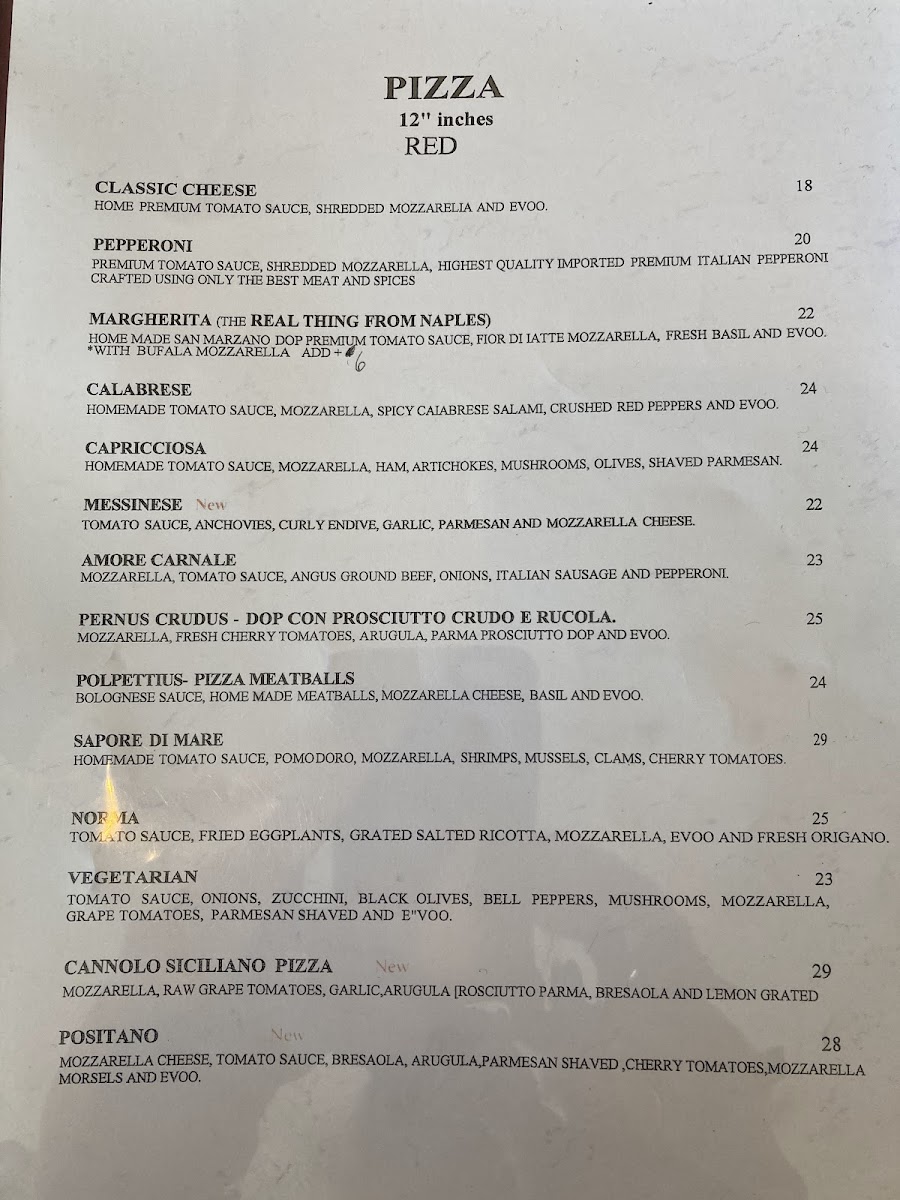 PIZZA
12" inches
RED

CLASSIC CHEESE 18
HOME PREMIUM TOMATO SAUCE, SHREDDED MOZZARELIA AND EVOO.

PEPPERONI 20
PREMIUM TOMATO SAUCE, SHREDDED MOZZARELLA, HIGHEST QUALITY IMPORTED PREMIUM ITALIAN PEPPERONI CRAFTED USING ONLY THE BEST MEAT AND SPICES

MARGHERITA (THE REAL THING FROM NAPLES) 22
HOME MADE SAN MARZANO DOP PREMIUM TOMATO SAUCE, FIOR DI IATTE MOZZARELLA, FRESH BASIL AND EVOO.
*WITH BUFALA MOZZARELLA ADD + 6

CALABRESE 24
HOMEMADE TOMATO SAUCE, MOZZARELLA, SPICY CAIABRESE SALAMI, CRUSHED RED PEPPERS AND EVOO.

CAPRICCIOSA 24
HOMEMADE TOMATO SAUCE, MOZZARELLA, HAM, ARTICHOKES, MUSHROOMS, OLIVES, SHAVED PARMESAN.

MESSINESE New 22
TOMATO SAUCE, ANCHOVIES, CURLY ENDIVE, GARLIC, PARMESAN AND MOZZARELLA CHEESE.

AMORE CARNALE 23
MOZZARELLA, TOMATO SAUCE, ANGUS GROUND BEEF, ONIONS, ITALIAN SAUSAGE AND PEPPERONI.

PERNUS CRUDUS - DOP CON PROSCIUTTO CRUDO E RUCOLA. 25
MOZZARELLA, FRESH CHERRY TOMATOES, ARUGULA, PARMA PROSCIUTTO DOP AND EVOO.

POLPETTIUS- PIZZA MEATBALLS 24
BOLOGNESE SAUCE, HOME MADE MEATBALLS, MOZZARELLA CHEESE, BASIL AND EVOO.

SAPORE DI MARE 29
HOMEMADE TOMATO SAUCE, POMODORO, MOZZARELLA, SHRIMPS, MUSSELS, CLAMS, CHERRY TOMATOES.

NORMA 25
TOMATO SAUCE, FRIED EGGPLANTS, GRATED SALTED RICOTTA, MOZZARELLA, EVOO AND FRESH ORIGANO.

VEGETARIAN 23
TOMATO SAUCE, ONIONS, ZUCCHINI, BLACK OLIVES, BELL PEPPERS, MUSHROOMS, MOZZARELLA, GRAPE TOMATOES, PARMESAN SHAVED AND E"VOO.

CANNOLO SICILIANO PIZZA New 29
MOZZARELLA, RAW GRAPE TOMATOES, GARLIC,ARUGULA [ROSCIUTTO PARMA, BRESAOLA AND LEMON GRATED

POSITANO New 28
MOZZARELLA CHEESE, TOMATO SAUCE, BRESAOLA, ARUGULA,PARMESAN SHAVED ,CHERRY TOMATOES,MOZZARELLA MORSELS AND EVOO.